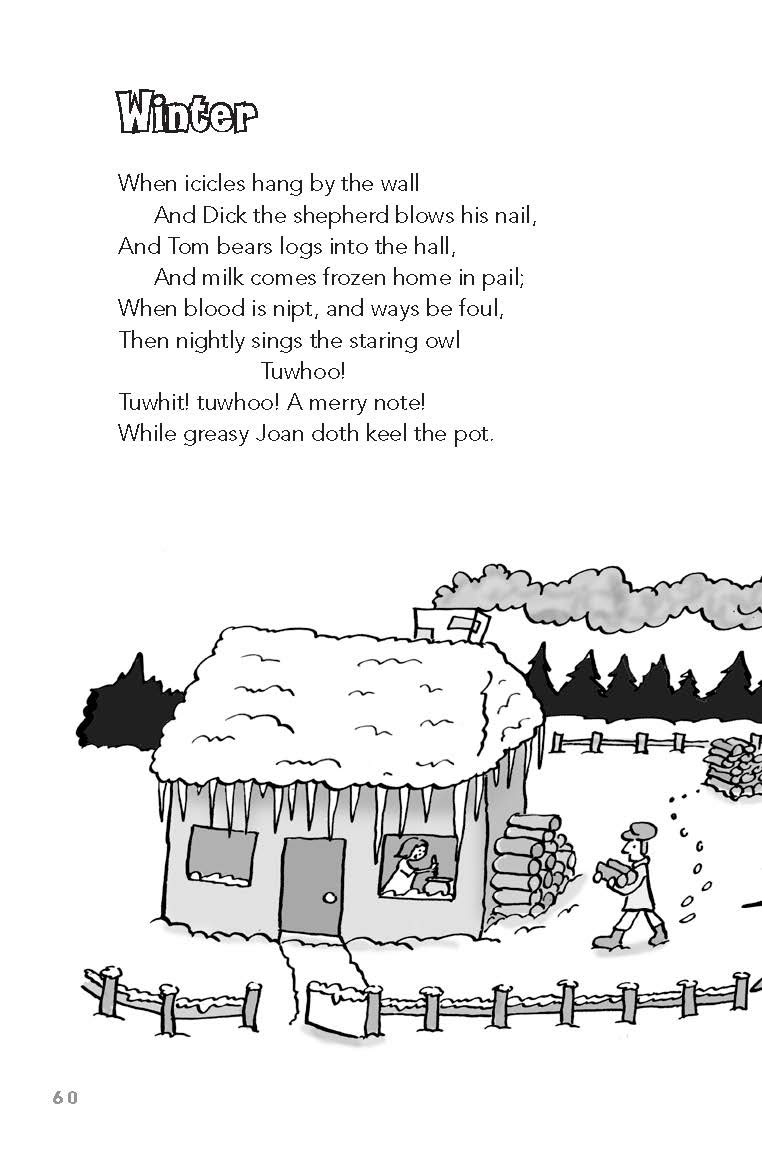 Winter

When icicles hang by the wall
And Dick the shepherd blows his nail,
And Tom bears logs into the hall,
And milk comes frozen home in pail;
When blood is nipt, and ways be foul,
Then nightly sings the staring owl
Tuwhoo!
Tuwhit! tuwhoo! A merry note!
While greasy Joan doth keel the pot.

60